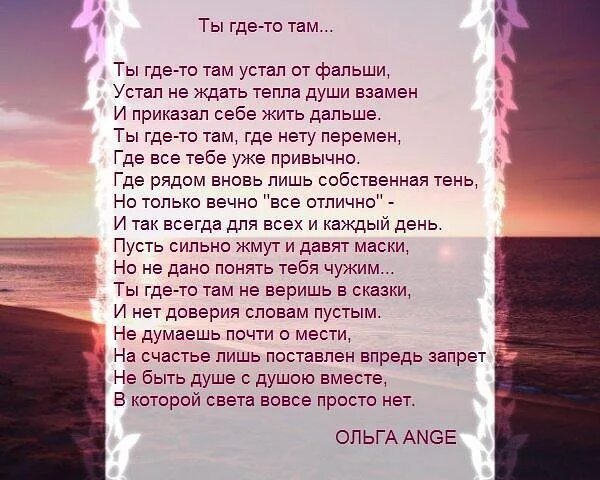 Ты где-то там...

Ты где-то там устал от фальши,
Устал не ждать тепла души взамен
И приказал себе жить дальше.
Ты где-то там, где нету перемен,
Где все тебе уже привычно.
Где рядом вновь лишь собственная тень,
Но только вечно "все отлично" -
И так всегда для всех и каждый день.
Пусть сильно жмут и давят маски,
Но не дано понять тебя чужим...
Ты где-то там не веришь в сказки,
И нет доверия словам пустым.
Не думаешь почти о мести,
На счастье лишь поставлен впредь запрет
Не быть душе с душою вместе,
В которой света вовсе просто нет.

ОЛЬГА ANGE